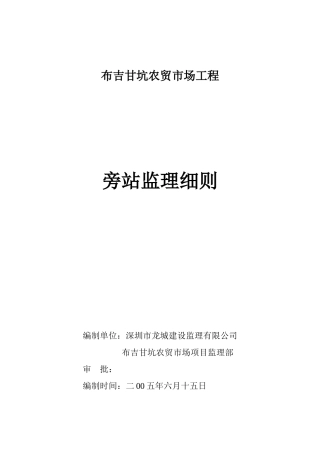 布吉甘坑农贸市场工程

旁站监理细则

编制单位：深圳市龙城建设监理有限公司

布吉甘坑农贸市场项目监理部

审　批：

编制时间：二00五年六月十五日